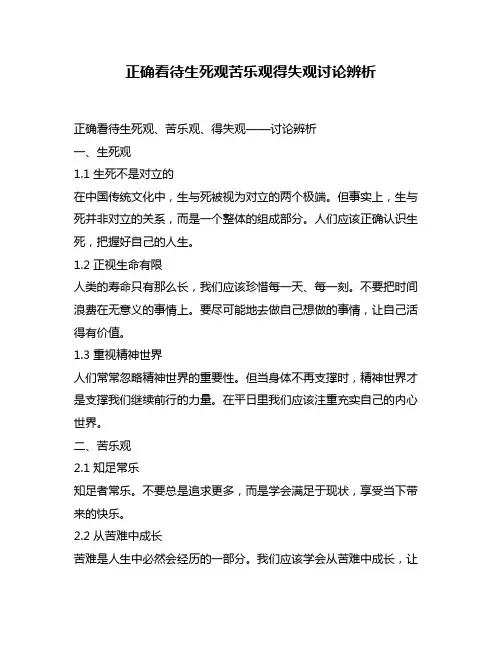 正确看待生死观苦乐观得失观讨论辨析

正确看待生死观、苦乐观、得失观——讨论辨析

一、生死观

1.1 生死不是对立的

在中国传统文化中，生与死被视为对立的两个极端。但事实上，生与死并非对立的关系，而是一个整体的组成部分。人们应该正确认识生死，把握好自己的人生。

1.2 正视生命有限

人类的寿命只有那么长，我们应该珍惜每一天、每一刻。不要把时间浪费在无意义的事情上。要尽可能地去做自己想做的事情，让自己活得有价值。

1.3 重视精神世界

人们常常忽略精神世界的重要性。但当身体不再支撑时，精神世界才是支撑我们继续前行的力量。在平日里我们应该注重充实自己的内心世界。

二、苦乐观

2.1 知足常乐

知足者常乐。不要总是追求更多，而是学会满足于现状，享受当下带来的快乐。

2.2 从苦难中成长

苦难是人生中必然会经历的一部分。我们应该学会从苦难中成长，让